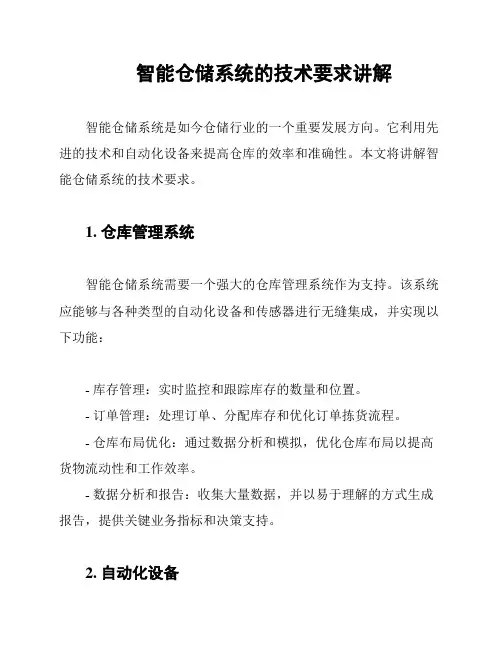 智能仓储系统的技术要求讲解

智能仓储系统是如今仓储行业的一个重要发展方向。它利用先进的技术和自动化设备来提高仓库的效率和准确性。本文将讲解智能仓储系统的技术要求。

1. 仓库管理系统

智能仓储系统需要一个强大的仓库管理系统作为支持。该系统应能够与各种类型的自动化设备和传感器进行无缝集成，并实现以下功能：

- 库存管理：实时监控和跟踪库存的数量和位置。
- 订单管理：处理订单、分配库存和优化订单拣货流程。
- 仓库布局优化：通过数据分析和模拟，优化仓库布局以提高货物流动性和工作效率。
- 数据分析和报告：收集大量数据，并以易于理解的方式生成报告，提供关键业务指标和决策支持。

2. 自动化设备